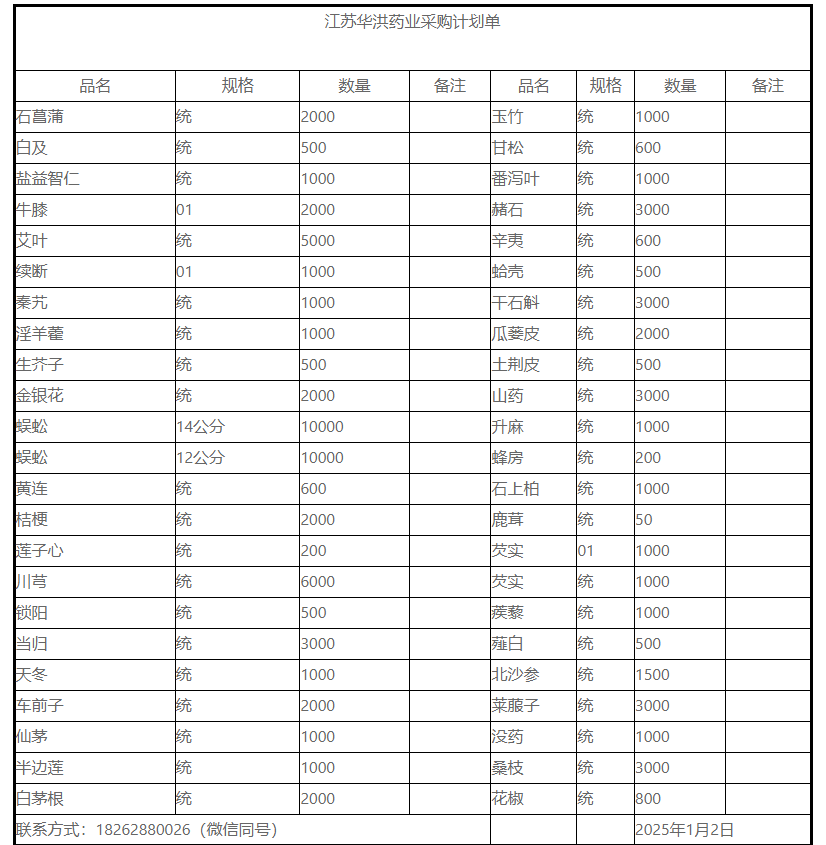 江苏华洪药业采购计划单

| 品名 | 规格 | 数量 | 备注 | 品名 | 规格 | 数量 | 备注 |
|---|---|---|---|---|---|---|---|
| 石菖蒲 | 统 | 2000 | | 玉竹 | 统 | 1000 | |
| 白及 | 统 | 500 | | 甘松 | 统 | 600 | |
| 盐益智仁 | 统 | 1000 | | 番泻叶 | 统 | 1000 | |
| 牛膝 | 01 | 2000 | | 赭石 | 统 | 3000 | |
| 艾叶 | 统 | 5000 | | 辛夷 | 统 | 600 | |
| 续断 | 01 | 1000 | | 蛤壳 | 统 | 500 | |
| 秦艽 | 统 | 1000 | | 干石斛 | 统 | 3000 | |
| 淫羊藿 | 统 | 1000 | | 瓜蒌皮 | 统 | 2000 | |
| 生芥子 | 统 | 500 | | 土荆皮 | 统 | 500 | |
| 金银花 | 统 | 2000 | | 山药 | 统 | 3000 | |
| 蜈蚣 | 14公分 | 10000 | | 升麻 | 统 | 1000 | |
| 蜈蚣 | 12公分 | 10000 | | 蜂房 | 统 | 200 | |
| 黄连 | 统 | 600 | | 石上柏 | 统 | 1000 | |
| 桔梗 | 统 | 2000 | | 鹿茸 | 统 | 50 | |
| 莲子心 | 统 | 200 | | 芡实 | 01 | 1000 | |
| 川芎 | 统 | 6000 | | 芡实 | 统 | 1000 | |
| 锁阳 | 统 | 500 | | 蒺藜 | 统 | 1000 | |
| 当归 | 统 | 3000 | | 薤白 | 统 | 500 | |
| 天冬 | 统 | 1000 | | 北沙参 | 统 | 1500 | |
| 车前子 | 统 | 2000 | | 莱菔子 | 统 | 3000 | |
| 仙茅 | 统 | 1000 | | 没药 | 统 | 1000 | |
| 半边莲 | 统 | 1000 | | 桑枝 | 统 | 3000 | |
| 白茅根 | 统 | 2000 | | 花椒 | 统 | 800 | |
| 联系方式：18262880026（微信同号） | | | | | | 2025年1月2日 | |